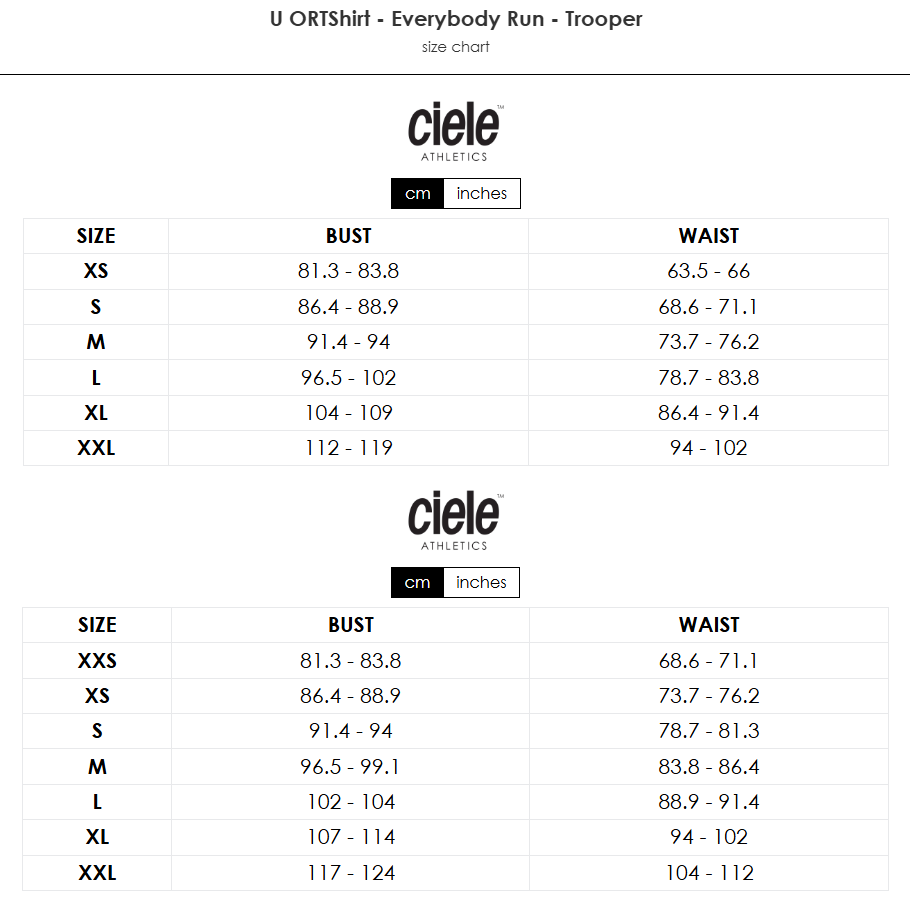 U ORTShirt - Everybody Run - Trooper

size chart

ciele™
ATHLETICS

cm inches

| SIZE | BUST | WAIST |
|---|---|---|
| XS | 81.3 - 83.8 | 63.5 - 66 |
| S | 86.4 - 88.9 | 68.6 - 71.1 |
| M | 91.4 - 94 | 73.7 - 76.2 |
| L | 96.5 - 102 | 78.7 - 83.8 |
| XL | 104 - 109 | 86.4 - 91.4 |
| XXL | 112 - 119 | 94 - 102 |

ciele™
ATHLETICS

cm inches

| SIZE | BUST | WAIST |
|---|---|---|
| XXS | 81.3 - 83.8 | 68.6 - 71.1 |
| XS | 86.4 - 88.9 | 73.7 - 76.2 |
| S | 91.4 - 94 | 78.7 - 81.3 |
| M | 96.5 - 99.1 | 83.8 - 86.4 |
| L | 102 - 104 | 88.9 - 91.4 |
| XL | 107 - 114 | 94 - 102 |
| XXL | 117 - 124 | 104 - 112 |